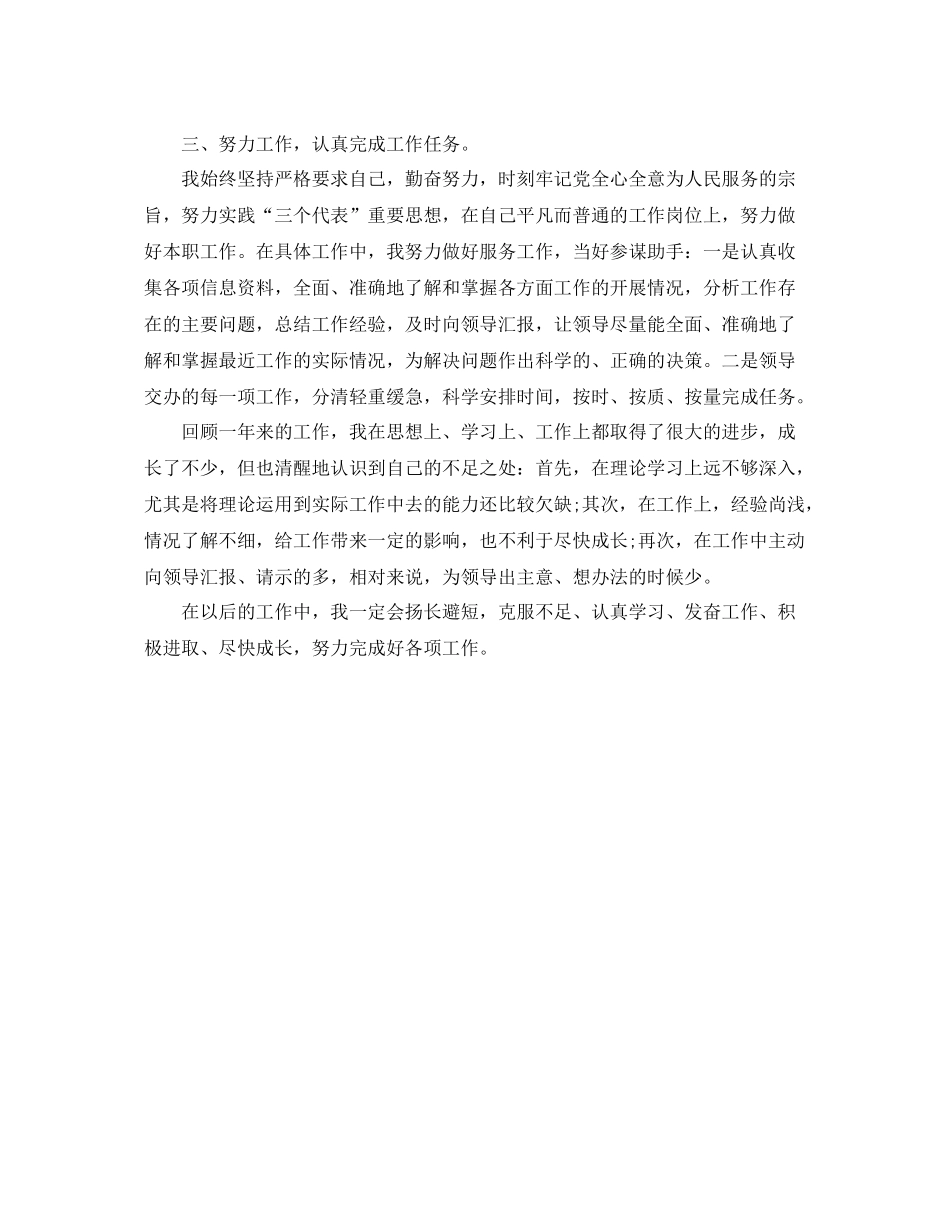 三、努力工作，认真完成工作任务。

我始终坚持严格要求自己，勤奋努力，时刻牢记党全心全意为人民服务的宗旨，努力实践“三个代表”重要思想，在自己平凡而普通的工作岗位上，努力做好本职工作。在具体工作中，我努力做好服务工作，当好参谋助手：一是认真收集各项信息资料，全面、准确地了解和掌握各方面工作的开展情况，分析工作存在的主要问题，总结工作经验，及时向领导汇报，让领导尽量能全面、准确地了解和掌握最近工作的实际情况，为解决问题作出科学的、正确的决策。二是领导交办的每一项工作，分清轻重缓急，科学安排时间，按时、按质、按量完成任务。

回顾一年来的工作，我在思想上、学习上、工作上都取得了很大的进步，成长了不少，但也清醒地认识到自己的不足之处：首先，在理论学习上远不够深入，尤其是将理论运用到实际工作中去的能力还比较欠缺;其次，在工作上，经验尚浅，情况了解不细，给工作带来一定的影响，也不利于尽快成长;再次，在工作中主动向领导汇报、请示的多，相对来说，为领导出主意、想办法的时候少。

在以后的工作中，我一定会扬长避短，克服不足、认真学习、发奋工作、积极进取、尽快成长，努力完成好各项工作。